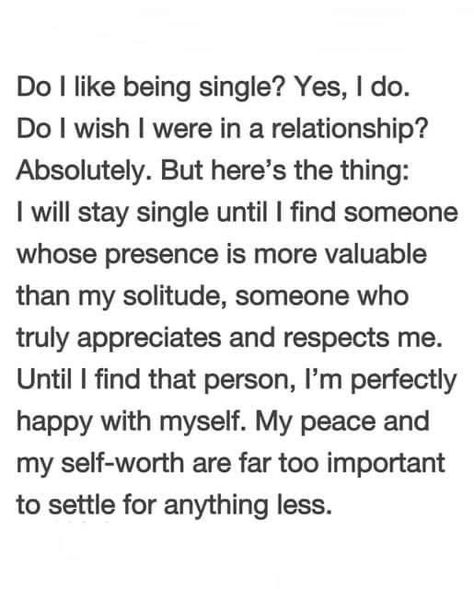 Do I like being single? Yes, I do. Do I wish I were in a relationship? Absolutely. But here's the thing: I will stay single until I find someone whose presence is more valuable than my solitude, someone who truly appreciates and respects me. Until I find that person, I'm perfectly happy with myself. My peace and my self-worth are far too important to settle for anything less.